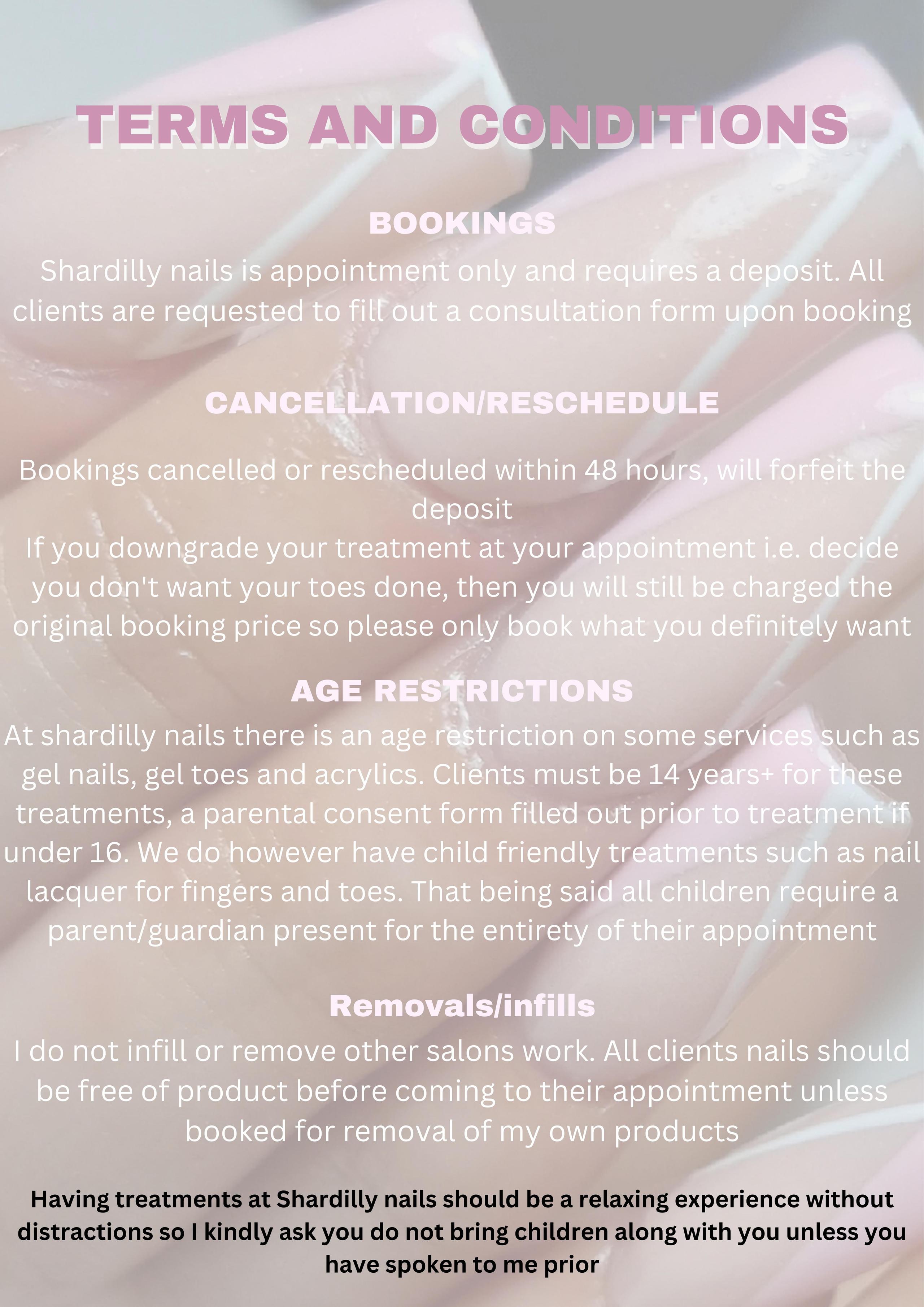 TERMS AND CONDITIONS

BOOKINGS

Shardilly nails is appointment only and requires a deposit. All clients are requested to fill out a consultation form upon booking

CANCELLATION/RESCHEDULE

Bookings cancelled or rescheduled within 48 hours, will forfeit the deposit
If you downgrade your treatment at your appointment i.e. decide you don't want your toes done, then you will still be charged the original booking price so please only book what you definitely want

AGE RESTRICTIONS

At shardilly nails there is an age restriction on some services such as gel nails, gel toes and acrylics. Clients must be 14 years+ for these treatments, a parental consent form filled out prior to treatment if under 16. We do however have child friendly treatments such as nail lacquer for fingers and toes. That being said all children require a parent/guardian present for the entirety of their appointment

Removals/infills

I do not infill or remove other salons work. All clients nails should be free of product before coming to their appointment unless booked for removal of my own products

Having treatments at Shardilly nails should be a relaxing experience without distractions so I kindly ask you do not bring children along with you unless you have spoken to me prior